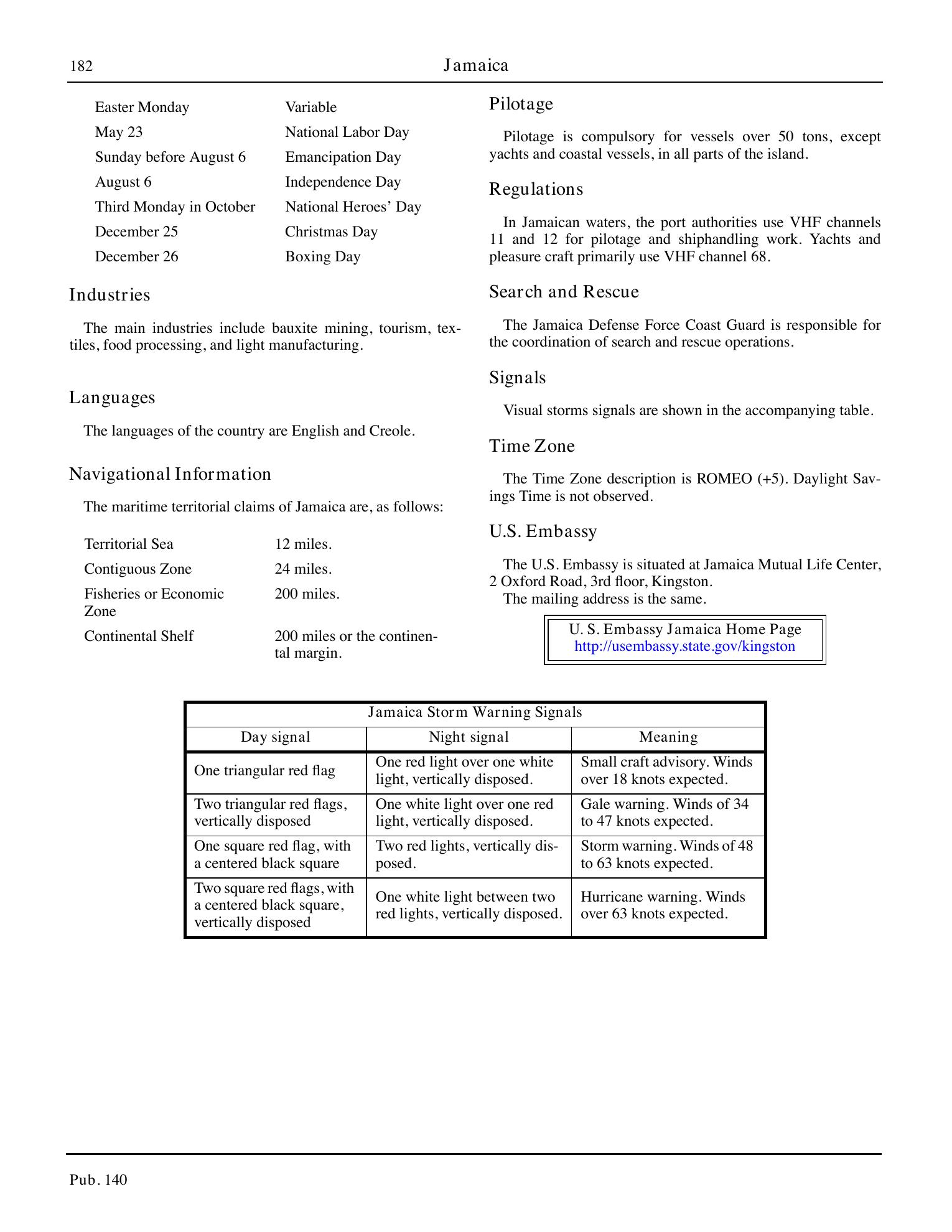 182 Jamaica

| | |
|---|---|
| Easter Monday | Variable |
| May 23 | National Labor Day |
| Sunday before August 6 | Emancipation Day |
| August 6 | Independence Day |
| Third Monday in October | National Heroes' Day |
| December 25 | Christmas Day |
| December 26 | Boxing Day |

Industries

The main industries include bauxite mining, tourism, textiles, food processing, and light manufacturing.

Languages

The languages of the country are English and Creole.

Navigational Information

The maritime territorial claims of Jamaica are, as follows:

| | |
|---|---|
| Territorial Sea | 12 miles. |
| Contiguous Zone | 24 miles. |
| Fisheries or Economic Zone | 200 miles. |
| Continental Shelf | 200 miles or the continental margin. |

Pilotage

Pilotage is compulsory for vessels over 50 tons, except yachts and coastal vessels, in all parts of the island.

Regulations

In Jamaican waters, the port authorities use VHF channels 11 and 12 for pilotage and shiphandling work. Yachts and pleasure craft primarily use VHF channel 68.

Search and Rescue

The Jamaica Defense Force Coast Guard is responsible for the coordination of search and rescue operations.

Signals

Visual storms signals are shown in the accompanying table.

Time Zone

The Time Zone description is ROMEO (+5). Daylight Savings Time is not observed.

U.S. Embassy

The U.S. Embassy is situated at Jamaica Mutual Life Center, 2 Oxford Road, 3rd floor, Kingston.
The mailing address is the same.

U. S. Embassy Jamaica Home Page
http://usembassy.state.gov/kingston

Jamaica Storm Warning Signals

| Day signal | Night signal | Meaning |
|---|---|---|
| One triangular red flag | One red light over one white light, vertically disposed. | Small craft advisory. Winds over 18 knots expected. |
| Two triangular red flags, vertically disposed | One white light over one red light, vertically disposed. | Gale warning. Winds of 34 to 47 knots expected. |
| One square red flag, with a centered black square | Two red lights, vertically disposed. | Storm warning. Winds of 48 to 63 knots expected. |
| Two square red flags, with a centered black square, vertically disposed | One white light between two red lights, vertically disposed. | Hurricane warning. Winds over 63 knots expected. |

Pub. 140